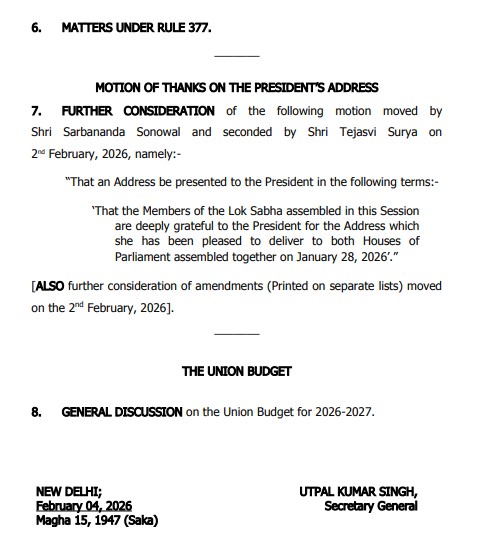 6. MATTERS UNDER RULE 377.

MOTION OF THANKS ON THE PRESIDENT'S ADDRESS

7. FURTHER CONSIDERATION of the following motion moved by Shri Sarbananda Sonowal and seconded by Shri Tejasvi Surya on 2nd February, 2026, namely:-

"That an Address be presented to the President in the following terms:-

'That the Members of the Lok Sabha assembled in this Session are deeply grateful to the President for the Address which she has been pleased to deliver to both Houses of Parliament assembled together on January 28, 2026'."

[ALSO further consideration of amendments (Printed on separate lists) moved on the 2nd February, 2026].

THE UNION BUDGET

8. GENERAL DISCUSSION on the Union Budget for 2026-2027.

NEW DELHI;
February 04, 2026
Magha 15, 1947 (Saka)

UTPAL KUMAR SINGH,
Secretary General